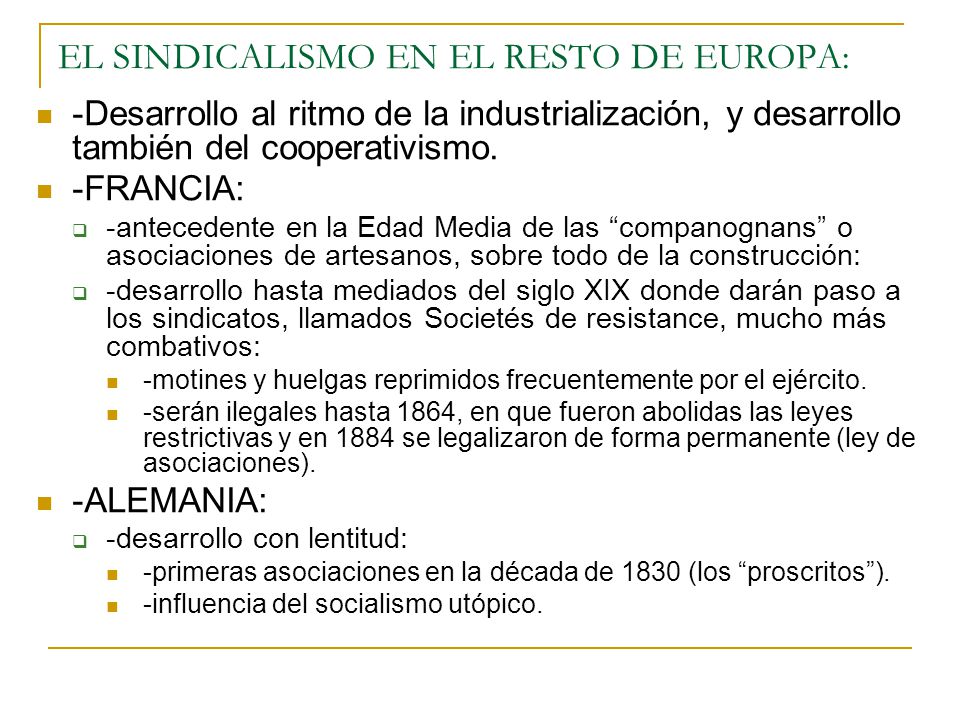 EL SINDICALISMO EN EL RESTO DE EUROPA:

-Desarrollo al ritmo de la industrialización, y desarrollo también del cooperativismo.

-FRANCIA:

-antecedente en la Edad Media de las “companognans” o asociaciones de artesanos, sobre todo de la construcción:

-desarrollo hasta mediados del siglo XIX donde darán paso a los sindicatos, llamados Societés de resistance, mucho más combativos:

-motines y huelgas reprimidos frecuentemente por el ejército.

-serán ilegales hasta 1864, en que fueron abolidas las leyes restrictivas y en 1884 se legalizaron de forma permanente (ley de asociaciones).

-ALEMANIA:

-desarrollo con lentitud:

-primeras asociaciones en la década de 1830 (los “proscritos”).

-influencia del socialismo utópico.